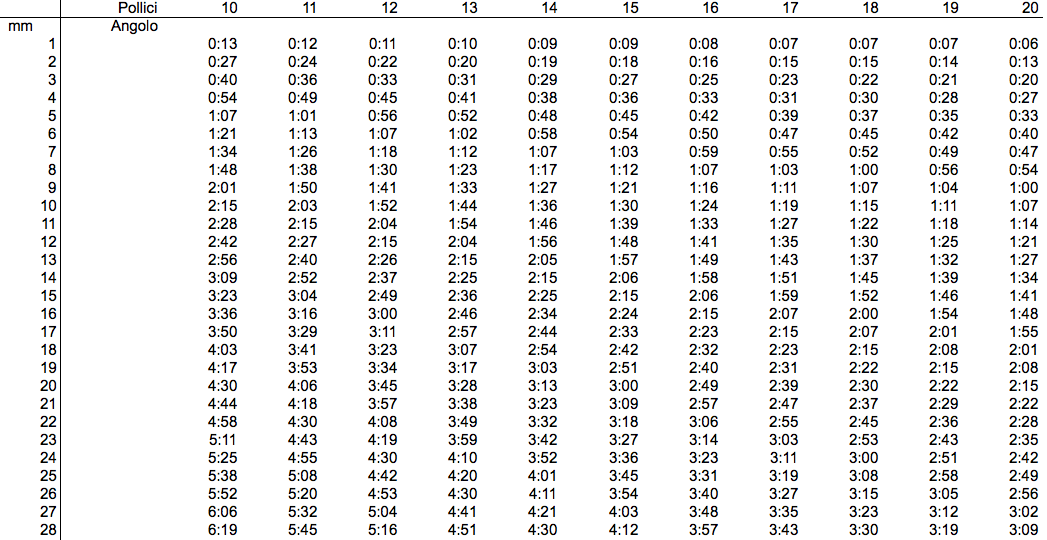 |  | Pollici | 10 | 11 | 12 | 13 | 14 | 15 | 16 | 17 | 18 | 19 | 20 |
|---|---|---|---|---|---|---|---|---|---|---|---|---|
| mm | Angolo |  |  |  |  |  |  |  |  |  |  |  |
| 1 |  | 0:13 | 0:12 | 0:11 | 0:10 | 0:09 | 0:09 | 0:08 | 0:07 | 0:07 | 0:07 | 0:06 |
| 2 |  | 0:27 | 0:24 | 0:22 | 0:20 | 0:19 | 0:18 | 0:16 | 0:15 | 0:15 | 0:14 | 0:13 |
| 3 |  | 0:40 | 0:36 | 0:33 | 0:31 | 0:29 | 0:27 | 0:25 | 0:23 | 0:22 | 0:21 | 0:20 |
| 4 |  | 0:54 | 0:49 | 0:45 | 0:41 | 0:38 | 0:36 | 0:33 | 0:31 | 0:30 | 0:28 | 0:27 |
| 5 |  | 1:07 | 1:01 | 0:56 | 0:52 | 0:48 | 0:45 | 0:42 | 0:39 | 0:37 | 0:35 | 0:33 |
| 6 |  | 1:21 | 1:13 | 1:07 | 1:02 | 0:58 | 0:54 | 0:50 | 0:47 | 0:45 | 0:42 | 0:40 |
| 7 |  | 1:34 | 1:26 | 1:18 | 1:12 | 1:07 | 1:03 | 0:59 | 0:55 | 0:52 | 0:49 | 0:47 |
| 8 |  | 1:48 | 1:38 | 1:30 | 1:23 | 1:17 | 1:12 | 1:07 | 1:03 | 1:00 | 0:56 | 0:54 |
| 9 |  | 2:01 | 1:50 | 1:41 | 1:33 | 1:27 | 1:21 | 1:16 | 1:11 | 1:07 | 1:04 | 1:00 |
| 10 |  | 2:15 | 2:03 | 1:52 | 1:44 | 1:36 | 1:30 | 1:24 | 1:19 | 1:15 | 1:11 | 1:07 |
| 11 |  | 2:28 | 2:15 | 2:04 | 1:54 | 1:46 | 1:39 | 1:33 | 1:27 | 1:22 | 1:18 | 1:14 |
| 12 |  | 2:42 | 2:27 | 2:15 | 2:04 | 1:56 | 1:48 | 1:41 | 1:35 | 1:30 | 1:25 | 1:21 |
| 13 |  | 2:56 | 2:40 | 2:26 | 2:15 | 2:05 | 1:57 | 1:49 | 1:43 | 1:37 | 1:32 | 1:27 |
| 14 |  | 3:09 | 2:52 | 2:37 | 2:25 | 2:15 | 2:06 | 1:58 | 1:51 | 1:45 | 1:39 | 1:34 |
| 15 |  | 3:23 | 3:04 | 2:49 | 2:36 | 2:25 | 2:15 | 2:06 | 1:59 | 1:52 | 1:46 | 1:41 |
| 16 |  | 3:36 | 3:16 | 3:00 | 2:46 | 2:34 | 2:24 | 2:15 | 2:07 | 2:00 | 1:54 | 1:48 |
| 17 |  | 3:50 | 3:29 | 3:11 | 2:57 | 2:44 | 2:33 | 2:23 | 2:15 | 2:07 | 2:01 | 1:55 |
| 18 |  | 4:03 | 3:41 | 3:23 | 3:07 | 2:54 | 2:42 | 2:32 | 2:23 | 2:15 | 2:08 | 2:01 |
| 19 |  | 4:17 | 3:53 | 3:34 | 3:17 | 3:03 | 2:51 | 2:40 | 2:31 | 2:22 | 2:15 | 2:08 |
| 20 |  | 4:30 | 4:06 | 3:45 | 3:28 | 3:13 | 3:00 | 2:49 | 2:39 | 2:30 | 2:22 | 2:15 |
| 21 |  | 4:44 | 4:18 | 3:57 | 3:38 | 3:23 | 3:09 | 2:57 | 2:47 | 2:37 | 2:29 | 2:22 |
| 22 |  | 4:58 | 4:30 | 4:08 | 3:49 | 3:32 | 3:18 | 3:06 | 2:55 | 2:45 | 2:36 | 2:28 |
| 23 |  | 5:11 | 4:43 | 4:19 | 3:59 | 3:42 | 3:27 | 3:14 | 3:03 | 2:53 | 2:43 | 2:35 |
| 24 |  | 5:25 | 4:55 | 4:30 | 4:10 | 3:52 | 3:36 | 3:23 | 3:11 | 3:00 | 2:51 | 2:42 |
| 25 |  | 5:38 | 5:08 | 4:42 | 4:20 | 4:01 | 3:45 | 3:31 | 3:19 | 3:08 | 2:58 | 2:49 |
| 26 |  | 5:52 | 5:20 | 4:53 | 4:30 | 4:11 | 3:54 | 3:40 | 3:27 | 3:15 | 3:05 | 2:56 |
| 27 |  | 6:06 | 5:32 | 5:04 | 4:41 | 4:21 | 4:03 | 3:48 | 3:35 | 3:23 | 3:12 | 3:02 |
| 28 |  | 6:19 | 5:45 | 5:16 | 4:51 | 4:30 | 4:12 | 3:57 | 3:43 | 3:30 | 3:19 | 3:09 |